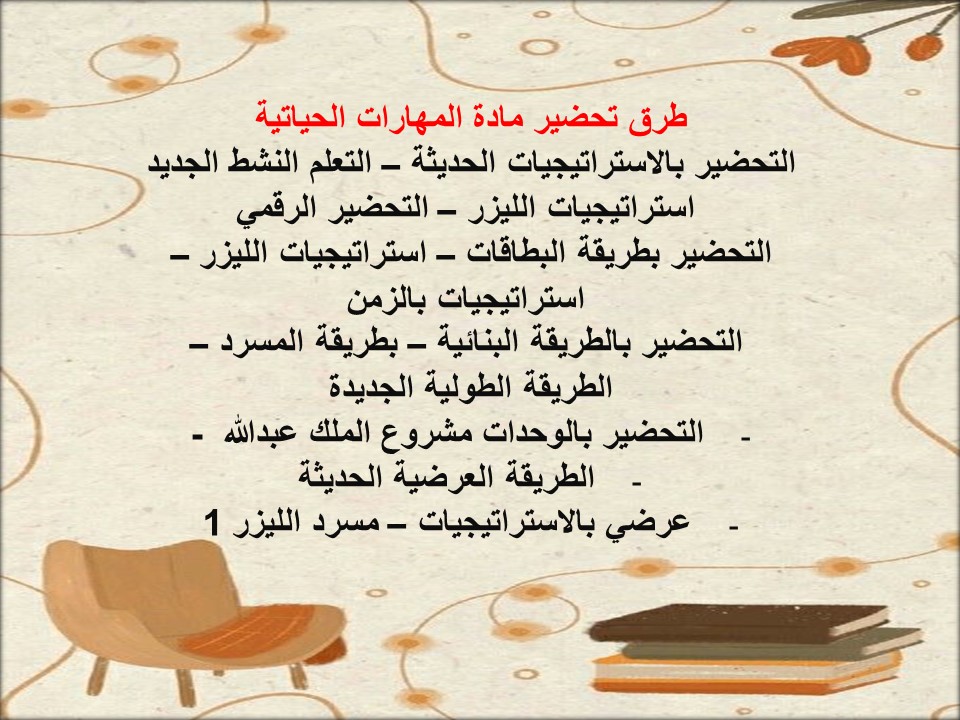 طرق تحضير مادة المهارات الحياتية
التحضير بالاستراتيجيات الحديثة – التعلم النشط الجديد
استراتيجيات الليزر – التحضير الرقمي
التحضير بطريقة البطاقات – استراتيجيات الليزر –
استراتيجيات بالزمن
التحضير بالطريقة البنائية – بطريقة المسرد –
الطريقة الطولية الجديدة
- التحضير بالوحدات مشروع الملك عبدالله -
- الطريقة العرضية الحديثة
- عرضي بالاستراتيجيات – مسرد الليزر 1